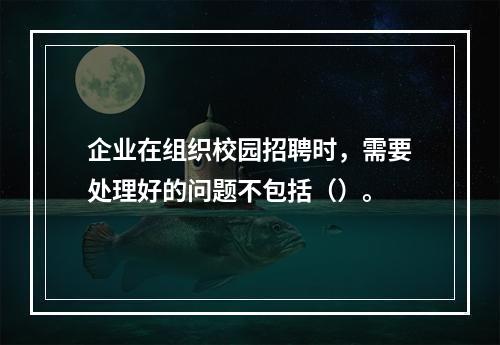 企业在组织校园招聘时，需要处理好的问题不包括（）。